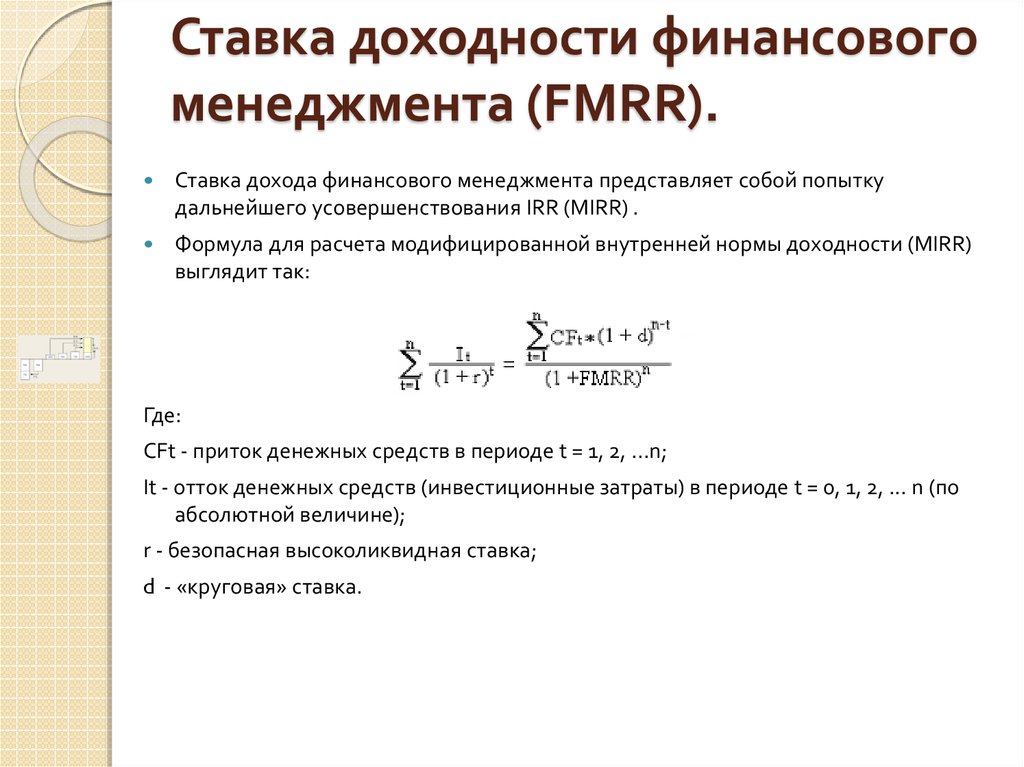 Ставка доходности финансового менеджмента (FMRR).

Ставка дохода финансового менеджмента представляет собой попытку дальнейшего усовершенствования IRR (MIRR) .

Формула для расчета модифицированной внутренней нормы доходности (MIRR) выглядит так:

$\sum_{t=1}^{n} \frac{I_t}{(1+r)^t} = \frac{\sum_{t=1}^{n} CF_t * (1+d)^{n-t}}{(1+FMRR)^n}$

Где:

CFt - приток денежных средств в периоде t = 1, 2, …n;

It - отток денежных средств (инвестиционные затраты) в периоде t = 0, 1, 2, … n (по абсолютной величине);

r - безопасная высоколиквидная ставка;

d - «круговая» ставка.